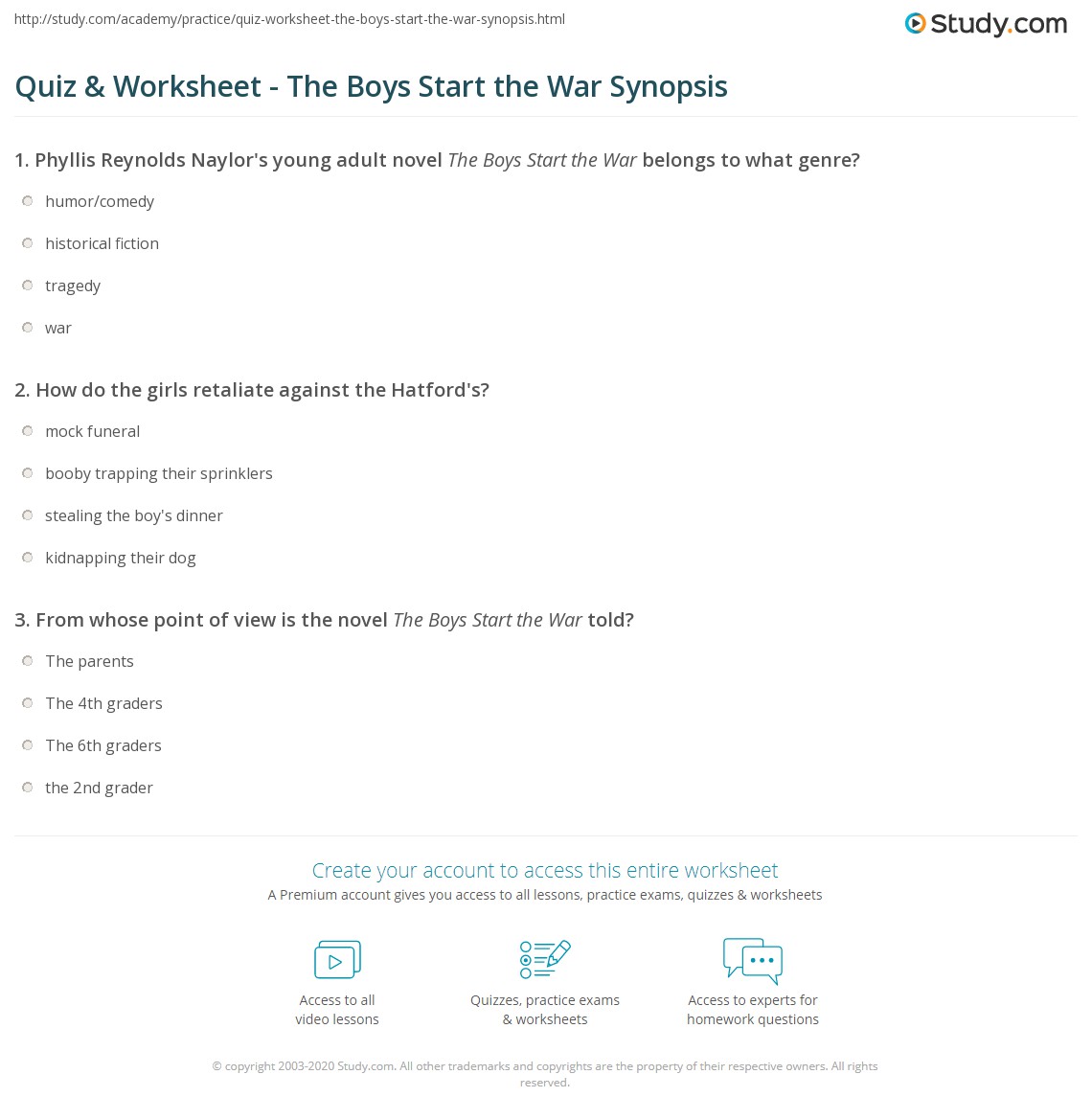 http://study.com/academy/practice/quiz-worksheet-the-boys-start-the-war-synopsis.html

Study.com

Quiz & Worksheet - The Boys Start the War Synopsis

1. Phyllis Reynolds Naylor's young adult novel The Boys Start the War belongs to what genre?

humor/comedy

historical fiction

tragedy

war

2. How do the girls retaliate against the Hatford's?

mock funeral

booby trapping their sprinklers

stealing the boy's dinner

kidnapping their dog

3. From whose point of view is the novel The Boys Start the War told?

The parents

The 4th graders

The 6th graders

the 2nd grader

Create your account to access this entire worksheet

A Premium account gives you access to all lessons, practice exams, quizzes & worksheets

Access to all video lessons

Quizzes, practice exams & worksheets

Access to experts for homework questions

© copyright 2003-2020 Study.com. All other trademarks and copyrights are the property of their respective owners. All rights reserved.